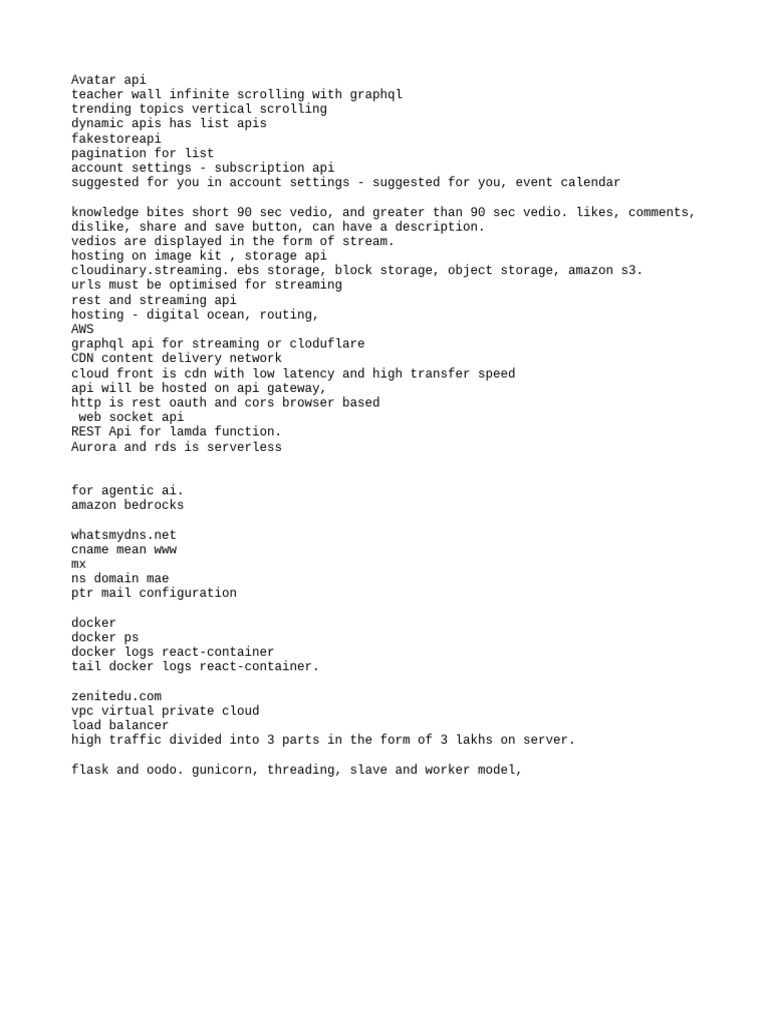 Avatar api
teacher wall infinite scrolling with graphql
trending topics vertical scrolling
dynamic apis has list apis
fakestoreapi
pagination for list
account settings - subscription api
suggested for you in account settings - suggested for you, event calendar

knowledge bites short 90 sec vedio, and greater than 90 sec vedio. likes, comments, dislike, share and save button, can have a description.
vedios are displayed in the form of stream.
hosting on image kit , storage api
cloudinary.streaming. ebs storage, block storage, object storage, amazon s3.
urls must be optimised for streaming
rest and streaming api
hosting - digital ocean, routing,
AWS
graphql api for streaming or cloduflare
CDN content delivery network
cloud front is cdn with low latency and high transfer speed
api will be hosted on api gateway,
http is rest oauth and cors browser based
web socket api
REST Api for lamda function.
Aurora and rds is serverless

for agentic ai.
amazon bedrocks

whatsmydns.net
cname mean www
mx
ns domain mae
ptr mail configuration

docker
docker ps
docker logs react-container
tail docker logs react-container.

zenitedu.com
vpc virtual private cloud
load balancer
high traffic divided into 3 parts in the form of 3 lakhs on server.

flask and oodo. gunicorn, threading, slave and worker model,